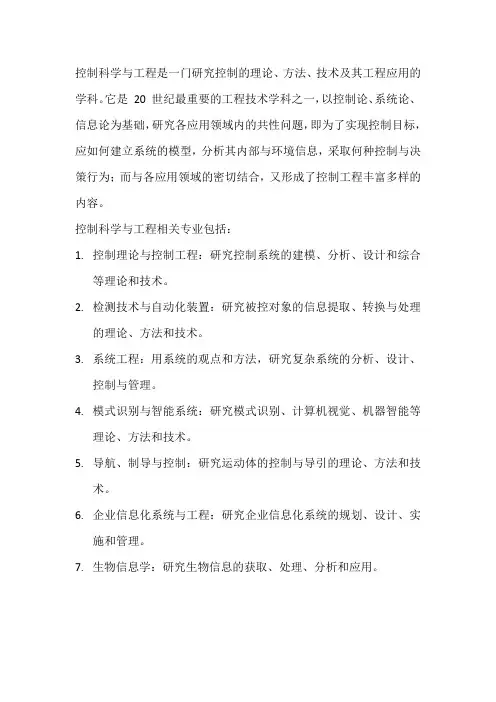 控制科学与工程是一门研究控制的理论、方法、技术及其工程应用的学科。它是 20 世纪最重要的工程技术学科之一，以控制论、系统论、信息论为基础，研究各应用领域内的共性问题，即为了实现控制目标，应如何建立系统的模型，分析其内部与环境信息，采取何种控制与决策行为；而与各应用领域的密切结合，又形成了控制工程丰富多样的内容。

控制科学与工程相关专业包括：

1. 控制理论与控制工程：研究控制系统的建模、分析、设计和综合等理论和技术。

2. 检测技术与自动化装置：研究被控对象的信息提取、转换与处理的理论、方法和技术。

3. 系统工程：用系统的观点和方法，研究复杂系统的分析、设计、控制与管理。

4. 模式识别与智能系统：研究模式识别、计算机视觉、机器智能等理论、方法和技术。

5. 导航、制导与控制：研究运动体的控制与导引的理论、方法和技术。

6. 企业信息化系统与工程：研究企业信息化系统的规划、设计、实施和管理。

7. 生物信息学：研究生物信息的获取、处理、分析和应用。